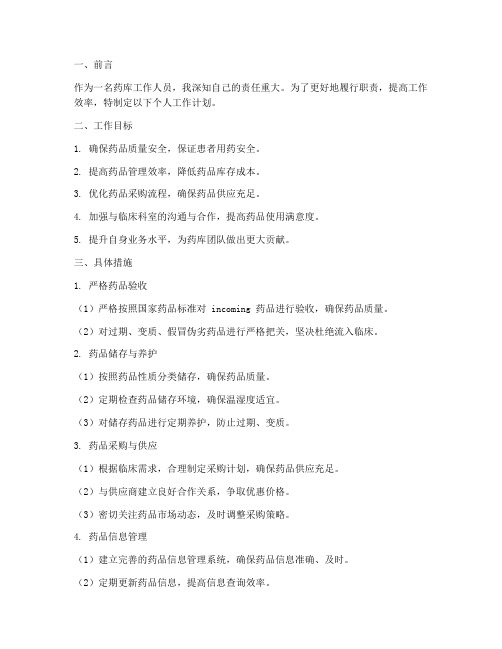 一、前言

作为一名药库工作人员，我深知自己的责任重大。为了更好地履行职责，提高工作效率，特制定以下个人工作计划。

二、工作目标

1. 确保药品质量安全，保证患者用药安全。

2. 提高药品管理效率，降低药品库存成本。

3. 优化药品采购流程，确保药品供应充足。

4. 加强与临床科室的沟通与合作，提高药品使用满意度。

5. 提升自身业务水平，为药库团队做出更大贡献。

三、具体措施

1. 严格药品验收

（1）严格按照国家药品标准对 incoming 药品进行验收，确保药品质量。

（2）对过期、变质、假冒伪劣药品进行严格把关，坚决杜绝流入临床。

2. 药品储存与养护

（1）按照药品性质分类储存，确保药品质量。

（2）定期检查药品储存环境，确保温湿度适宜。

（3）对储存药品进行定期养护，防止过期、变质。

3. 药品采购与供应

（1）根据临床需求，合理制定采购计划，确保药品供应充足。

（2）与供应商建立良好合作关系，争取优惠价格。

（3）密切关注药品市场动态，及时调整采购策略。

4. 药品信息管理

（1）建立完善的药品信息管理系统，确保药品信息准确、及时。

（2）定期更新药品信息，提高信息查询效率。